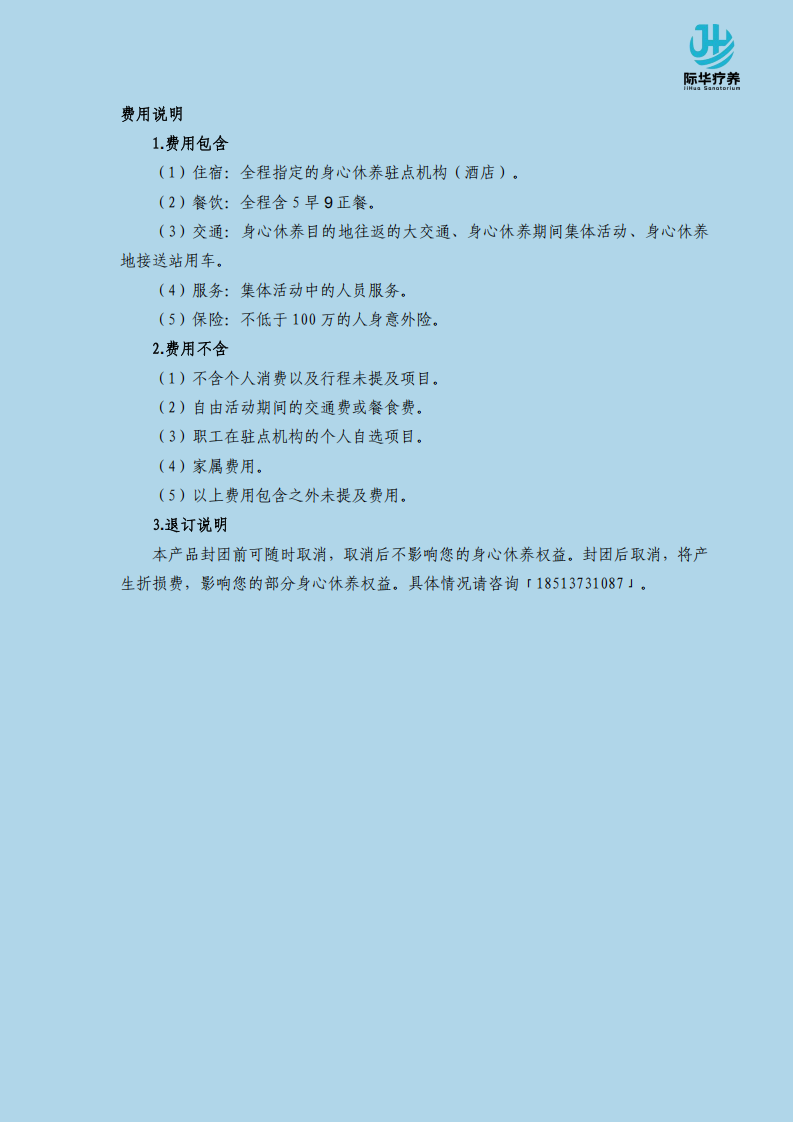 际华疗养
JiHua Sanatorium

费用说明

1.费用包含

（1）住宿：全程指定的身心休养驻点机构（酒店）。

（2）餐饮：全程含 5 早 9 正餐。

（3）交通：身心休养目的地往返的大交通、身心休养期间集体活动、身心休养地接送站用车。

（4）服务：集体活动中的人员服务。

（5）保险：不低于 100 万的人身意外险。

2.费用不含

（1）不含个人消费以及行程未提及项目。

（2）自由活动期间的交通费或餐食费。

（3）职工在驻点机构的个人自选项目。

（4）家属费用。

（5）以上费用包含之外未提及费用。

3.退订说明

本产品封团前可随时取消，取消后不影响您的身心休养权益。封团后取消，将产生折损费，影响您的部分身心休养权益。具体情况请咨询「18513731087」。